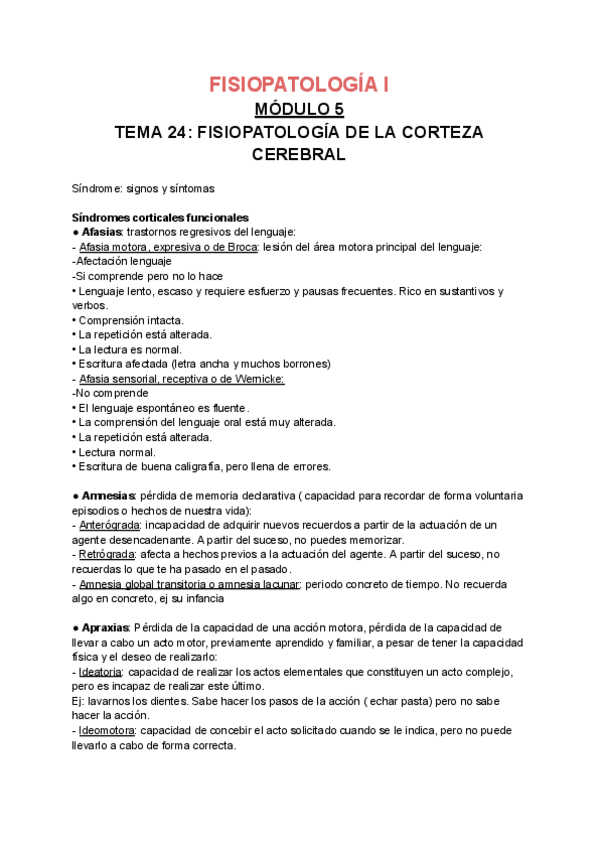 FISIOPATOLOGÍA I

MÓDULO 5

TEMA 24: FISIOPATOLOGÍA DE LA CORTEZA CEREBRAL

Síndrome: signos y síntomas

Síndromes corticales funcionales
● Afasias: trastornos regresivos del lenguaje:
- Afasia motora, expresiva o de Broca: lesión del área motora principal del lenguaje:
-Afectación lenguaje
-Si comprende pero no lo hace
• Lenguaje lento, escaso y requiere esfuerzo y pausas frecuentes. Rico en sustantivos y verbos.
• Comprensión intacta.
• La repetición está alterada.
• La lectura es normal.
• Escritura afectada (letra ancha y muchos borrones)
- Afasia sensorial, receptiva o de Wernicke:
-No comprende
• El lenguaje espontáneo es fluente.
• La comprensión del lenguaje oral está muy alterada.
• La repetición está alterada.
• Lectura normal.
• Escritura de buena caligrafía, pero llena de errores.

● Amnesias: pérdida de memoria declarativa ( capacidad para recordar de forma voluntaria episodios o hechos de nuestra vida):
- Anterógrada: incapacidad de adquirir nuevos recuerdos a partir de la actuación de un agente desencadenante. A partir del suceso, no puedes memorizar.
- Retrógrada: afecta a hechos previos a la actuación del agente. A partir del suceso, no recuerdas lo que te ha pasado en el pasado.
- Amnesia global transitoria o amnesia lacunar: periodo concreto de tiempo. No recuerda algo en concreto, ej su infancia

● Apraxias: Pérdida de la capacidad de una acción motora, pérdida de la capacidad de llevar a cabo un acto motor, previamente aprendido y familiar, a pesar de tener la capacidad física y el deseo de realizarlo:
- Ideatoria: capacidad de realizar los actos elementales que constituyen un acto complejo, pero es incapaz de realizar este último.
Ej: lavarnos los dientes. Sabe hacer los pasos de la acción ( echar pasta) pero no sabe hacer la acción.
- Ideomotora: capacidad de concebir el acto solicitado cuando se le indica, pero no puede llevarlo a cabo de forma correcta.